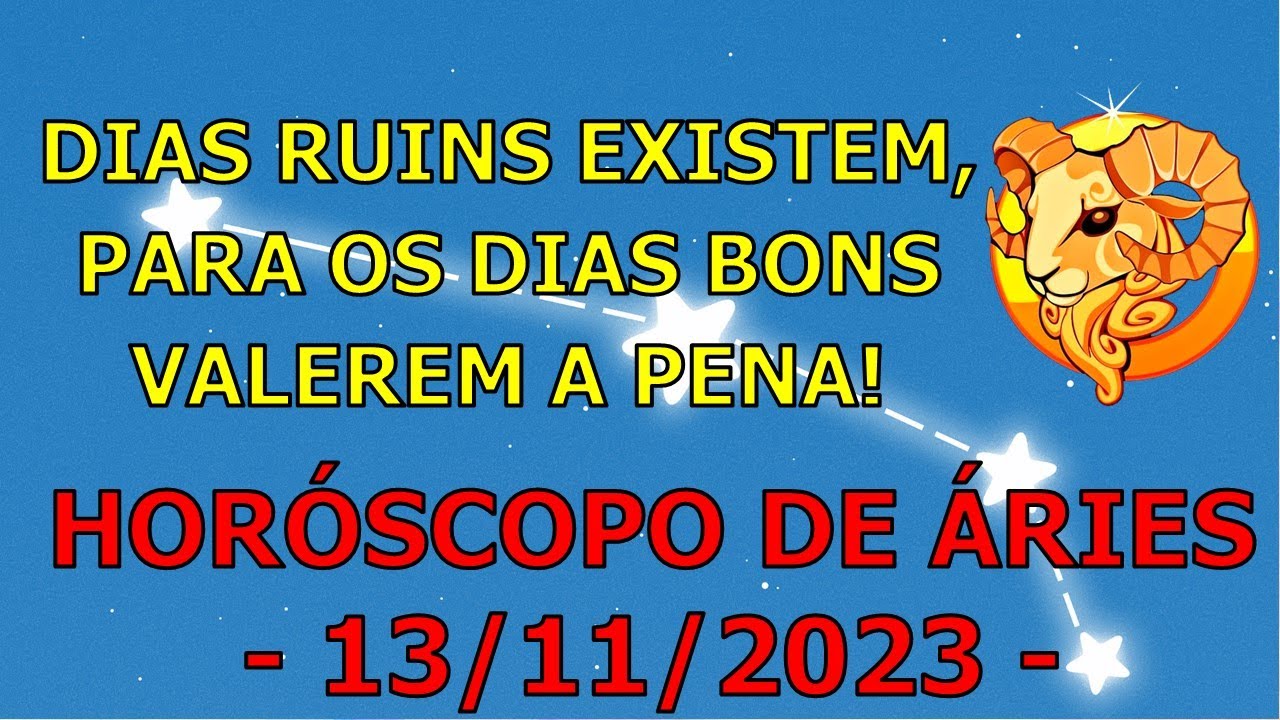 DIAS RUINS EXISTEM, PARA OS DIAS BONS VALEREM A PENA!

HORÓSCOPO DE ÁRIES
- 13/11/2023 -